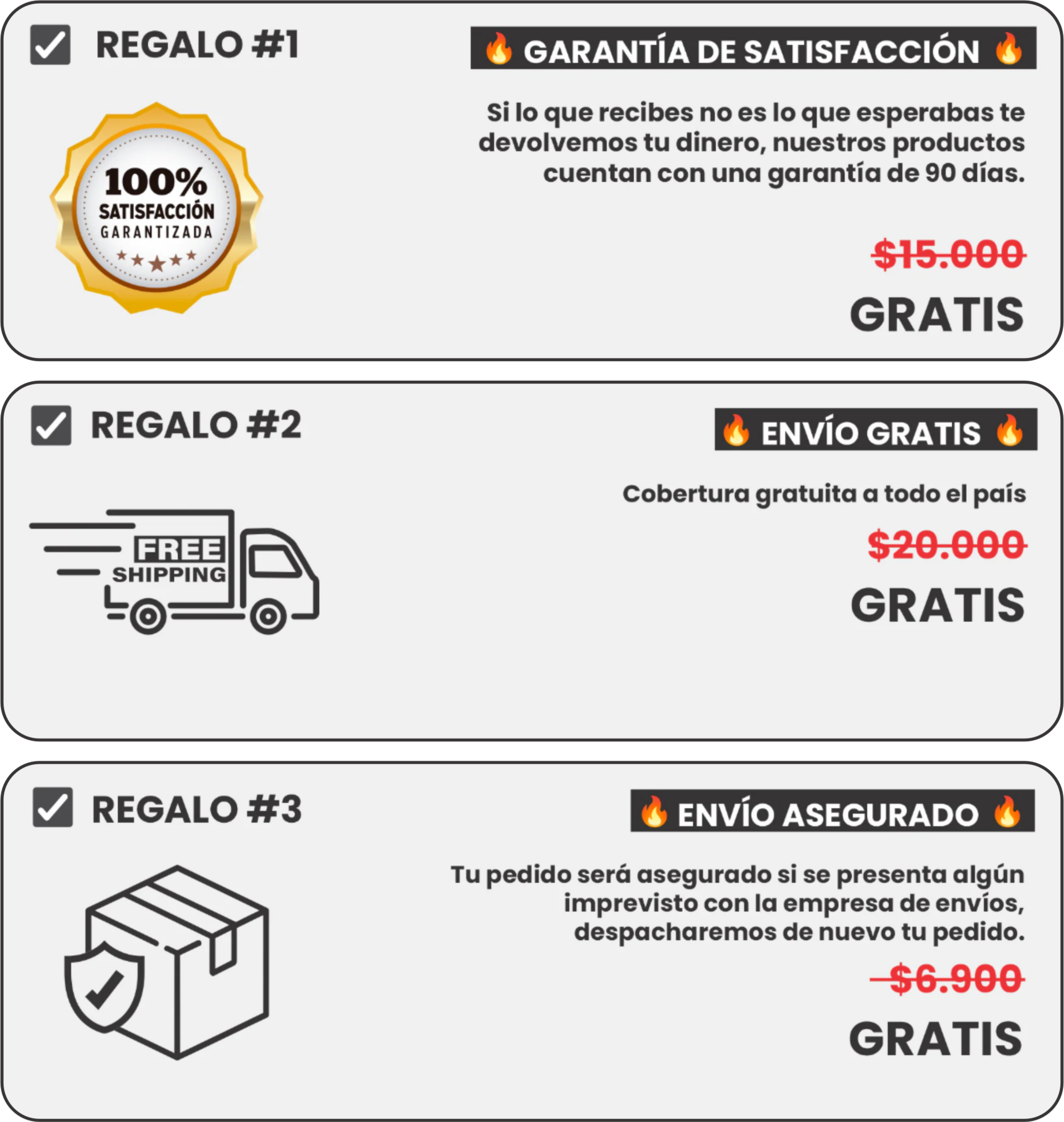 REGALO #1

🔥 GARANTÍA DE SATISFACCIÓN 🔥

100% SATISFACCIÓN GARANTIZADA

Si lo que recibes no es lo que esperabas te devolvemos tu dinero, nuestros productos cuentan con una garantía de 90 días.

$15.000

GRATIS

REGALO #2

🔥 ENVÍO GRATIS 🔥

FREE SHIPPING

Cobertura gratuita a todo el país

$20.000

GRATIS

REGALO #3

🔥 ENVÍO ASEGURADO 🔥

Tu pedido será asegurado si se presenta algún imprevisto con la empresa de envíos, despacharemos de nuevo tu pedido.

$6.900

GRATIS